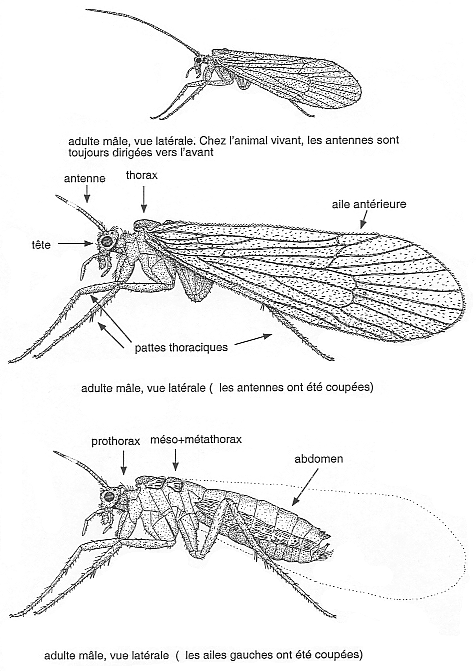 adulte mâle, vue latérale. Chez l'animal vivant, les antennes sont toujours dirigées vers l'avant

antenne

thorax

aile antérieure

tête

pattes thoraciques

adulte mâle, vue latérale ( les antennes ont été coupées)

prothorax

méso+métathorax

abdomen

adulte mâle, vue latérale ( les ailes gauches ont été coupées)